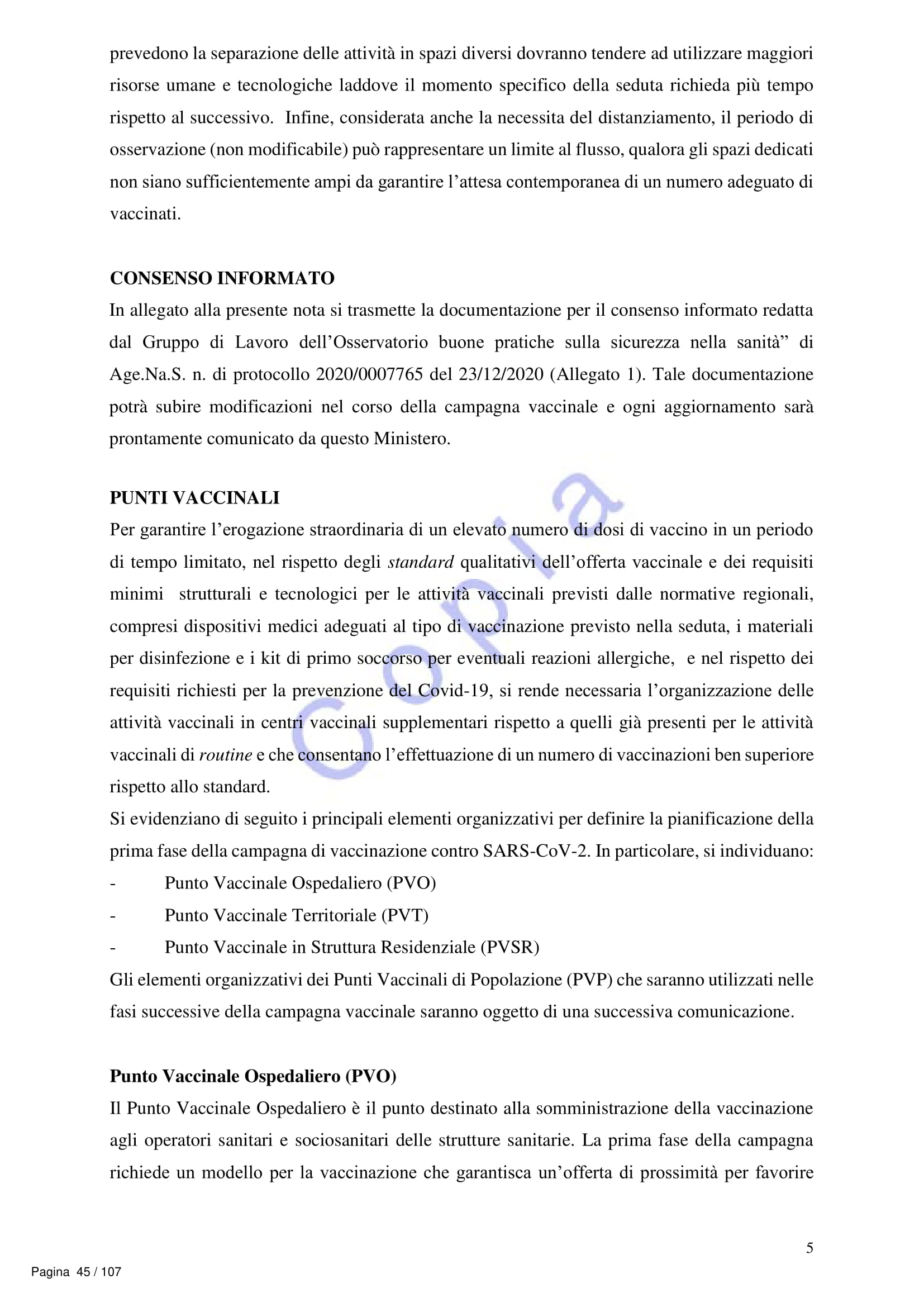 prevedono la separazione delle attività in spazi diversi dovranno tendere ad utilizzare maggiori risorse umane e tecnologiche laddove il momento specifico della seduta richieda più tempo rispetto al successivo. Infine, considerata anche la necessita del distanziamento, il periodo di osservazione (non modificabile) può rappresentare un limite al flusso, qualora gli spazi dedicati non siano sufficientemente ampi da garantire l'attesa contemporanea di un numero adeguato di vaccinati.

CONSENSO INFORMATO
In allegato alla presente nota si trasmette la documentazione per il consenso informato redatta dal Gruppo di Lavoro dell'Osservatorio buone pratiche sulla sicurezza nella sanità" di Age.Na.S. n. di protocollo 2020/0007765 del 23/12/2020 (Allegato 1). Tale documentazione potrà subire modificazioni nel corso della campagna vaccinale e ogni aggiornamento sarà prontamente comunicato da questo Ministero.

PUNTI VACCINALI
Per garantire l'erogazione straordinaria di un elevato numero di dosi di vaccino in un periodo di tempo limitato, nel rispetto degli standard qualitativi dell'offerta vaccinale e dei requisiti minimi strutturali e tecnologici per le attività vaccinali previsti dalle normative regionali, compresi dispositivi medici adeguati al tipo di vaccinazione previsto nella seduta, i materiali per disinfezione e i kit di primo soccorso per eventuali reazioni allergiche, e nel rispetto dei requisiti richiesti per la prevenzione del Covid-19, si rende necessaria l'organizzazione delle attività vaccinali in centri vaccinali supplementari rispetto a quelli già presenti per le attività vaccinali di routine e che consentano l'effettuazione di un numero di vaccinazioni ben superiore rispetto allo standard.
Si evidenziano di seguito i principali elementi organizzativi per definire la pianificazione della prima fase della campagna di vaccinazione contro SARS-CoV-2. In particolare, si individuano:
- Punto Vaccinale Ospedaliero (PVO)
- Punto Vaccinale Territoriale (PVT)
- Punto Vaccinale in Struttura Residenziale (PVSR)
Gli elementi organizzativi dei Punti Vaccinali di Popolazione (PVP) che saranno utilizzati nelle fasi successive della campagna vaccinale saranno oggetto di una successiva comunicazione.

Punto Vaccinale Ospedaliero (PVO)
Il Punto Vaccinale Ospedaliero è il punto destinato alla somministrazione della vaccinazione agli operatori sanitari e sociosanitari delle strutture sanitarie. La prima fase della campagna richiede un modello per la vaccinazione che garantisca un'offerta di prossimità per favorire

Copia

5

Pagina 45 / 107